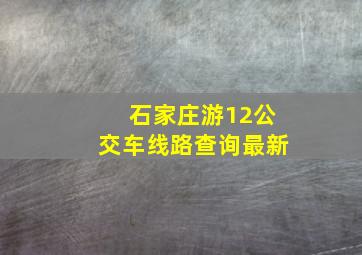 石家庄游12公交车线路查询最新